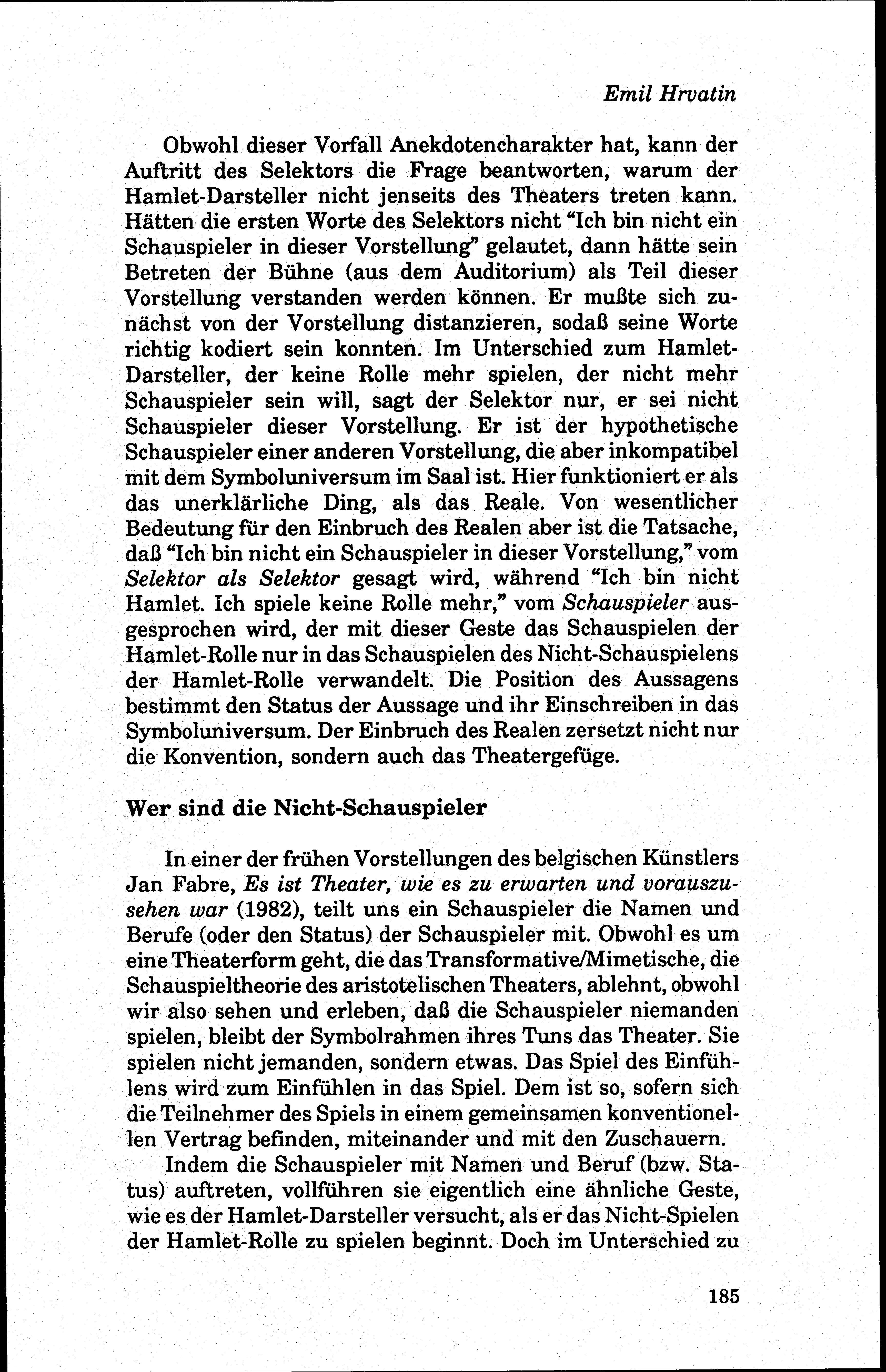 Emil Hrvatin

Obwohl dieser Vorfall Anekdotencharakter hat, kann der Auftritt des Selektors die Frage beantworten, warum der Hamlet-Darsteller nicht jenseits des Theaters treten kann. Hätten die ersten Worte des Selektors nicht "Ich bin nicht ein Schauspieler in dieser Vorstellung" gelautet, dann hätte sein Betreten der Bühne (aus dem Auditorium) als Teil dieser Vorstellung verstanden werden können. Er mußte sich zunächst von der Vorstellung distanzieren, sodaß seine Worte richtig kodiert sein konnten. Im Unterschied zum Hamlet-Darsteller, der keine Rolle mehr spielen, der nicht mehr Schauspieler sein will, sagt der Selektor nur, er sei nicht Schauspieler dieser Vorstellung. Er ist der hypothetische Schauspieler einer anderen Vorstellung, die aber inkompatibel mit dem Symboluniversum im Saal ist. Hier funktioniert er als das unerklärliche Ding, als das Reale. Von wesentlicher Bedeutung für den Einbruch des Realen aber ist die Tatsache, daß "Ich bin nicht ein Schauspieler in dieser Vorstellung," vom Selektor als Selektor gesagt wird, während "Ich bin nicht Hamlet. Ich spiele keine Rolle mehr," vom Schauspieler ausgesprochen wird, der mit dieser Geste das Schauspielen der Hamlet-Rolle nur in das Schauspielen des Nicht-Schauspielens der Hamlet-Rolle verwandelt. Die Position des Aussagens bestimmt den Status der Aussage und ihr Einschreiben in das Symboluniversum. Der Einbruch des Realen zersetzt nicht nur die Konvention, sondern auch das Theatergefüge.

Wer sind die Nicht-Schauspieler

In einer der frühen Vorstellungen des belgischen Künstlers Jan Fabre, Es ist Theater, wie es zu erwarten und vorauszusehen war (1982), teilt uns ein Schauspieler die Namen und Berufe (oder den Status) der Schauspieler mit. Obwohl es um eine Theaterform geht, die das Transformative/Mimetische, die Schauspieltheorie des aristotelischen Theaters, ablehnt, obwohl wir also sehen und erleben, daß die Schauspieler niemanden spielen, bleibt der Symbolrahmen ihres Tuns das Theater. Sie spielen nicht jemanden, sondern etwas. Das Spiel des Einfühlens wird zum Einfühlen in das Spiel. Dem ist so, sofern sich die Teilnehmer des Spiels in einem gemeinsamen konventionellen Vertrag befinden, miteinander und mit den Zuschauern.

Indem die Schauspieler mit Namen und Beruf (bzw. Status) auftreten, vollführen sie eigentlich eine ähnliche Geste, wie es der Hamlet-Darsteller versucht, als er das Nicht-Spielen der Hamlet-Rolle zu spielen beginnt. Doch im Unterschied zu

185